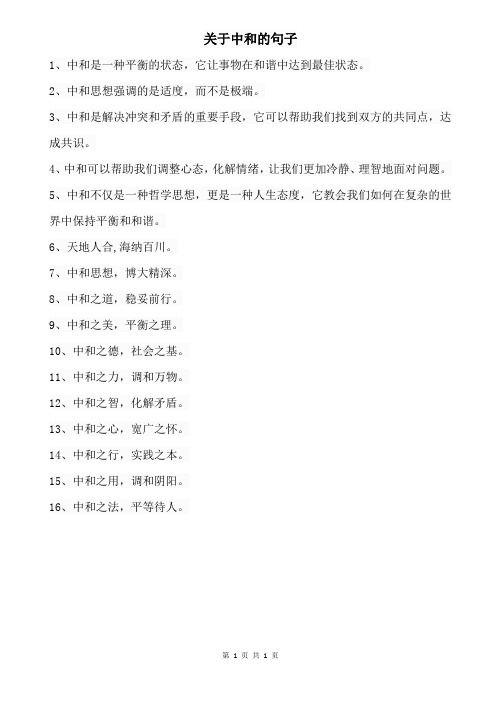 关于中和的句子

1、中和是一种平衡的状态，它让事物在和谐中达到最佳状态。

2、中和思想强调的是适度，而不是极端。

3、中和是解决冲突和矛盾的重要手段，它可以帮助我们找到双方的共同点，达成共识。

4、中和可以帮助我们调整心态，化解情绪，让我们更加冷静、理智地面对问题。

5、中和不仅是一种哲学思想，更是一种人生态度，它教会我们如何在复杂的世界中保持平衡和和谐。

6、天地人合,海纳百川。

7、中和思想，博大精深。

8、中和之道，稳妥前行。

9、中和之美，平衡之理。

10、中和之德，社会之基。

11、中和之力，调和万物。

12、中和之智，化解矛盾。

13、中和之心，宽广之怀。

14、中和之行，实践之本。

15、中和之用，调和阴阳。

16、中和之法，平等待人。

第 1 页 共 1 页